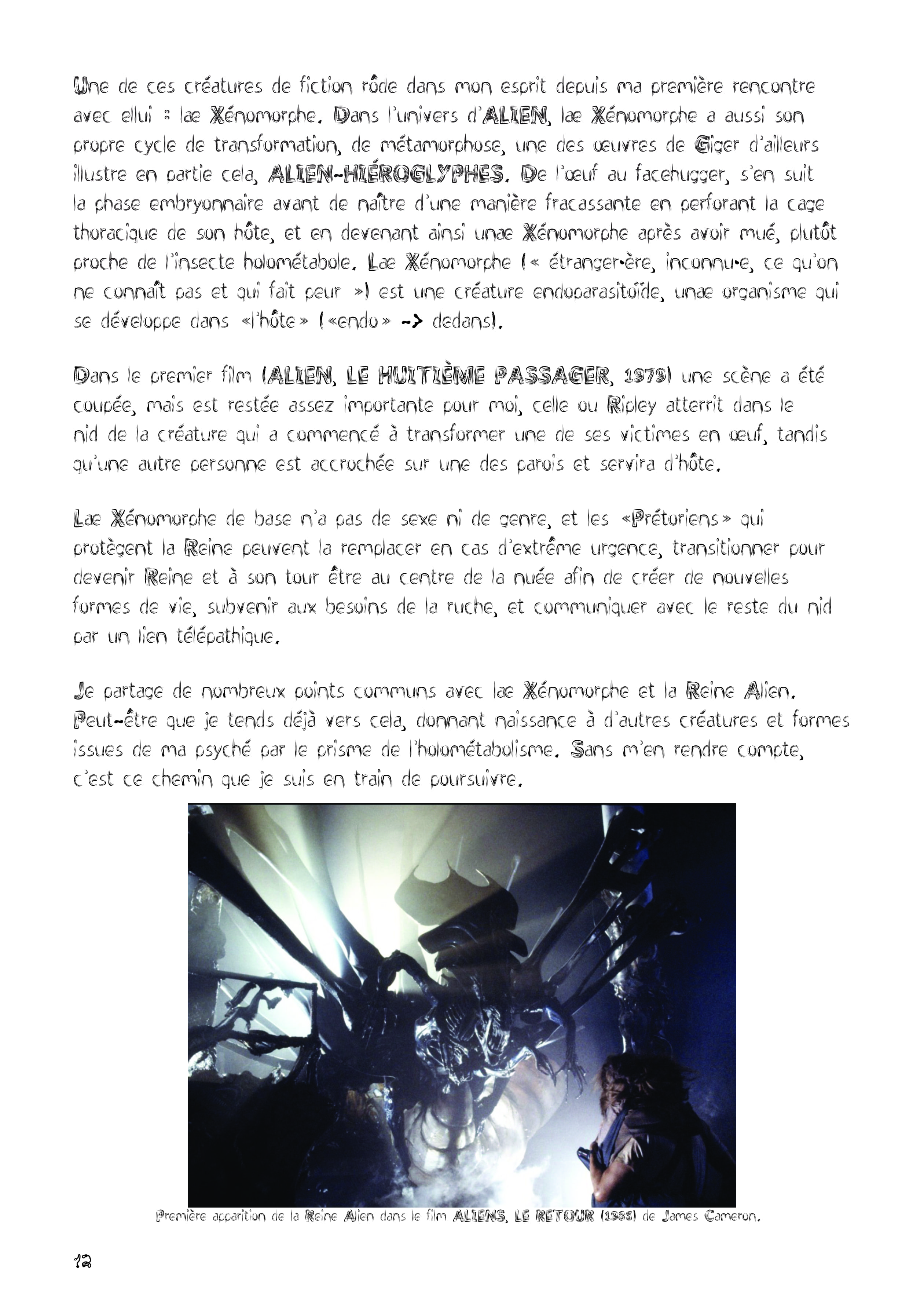 Une de ces créatures de fiction rôde dans mon esprit depuis ma première rencontre avec ellui : lae Xénomorphe. Dans l'univers d'ALIEN, lae Xénomorphe a aussi son propre cycle de transformation, de métamorphose, une des œuvres de Giger d'ailleurs illustre en partie cela, ALIEN-HIÉROGLYPHES. De l'œuf au facehugger, s'en suit la phase embryonnaire avant de naître d'une manière fracassante en perforant la cage thoracique de son hôte, et en devenant ainsi unae Xénomorphe après avoir mué, plutôt proche de l'insecte holométabole. Lae Xénomorphe (« étranger·ère, inconnu·e, ce qu'on ne connaît pas et qui fait peur ») est une créature endoparasitoïde, unae organisme qui se développe dans «l'hôte» («endo» -> dedans).

Dans le premier film (ALIEN, LE HUITIÈME PASSAGER, 1979) une scène a été coupée, mais est restée assez importante pour moi, celle ou Ripley atterrit dans le nid de la créature qui a commencé à transformer une de ses victimes en œuf, tandis qu'une autre personne est accrochée sur une des parois et servira d'hôte.

Lae Xénomorphe de base n'a pas de sexe ni de genre, et les «Prétoriens» qui protègent la Reine peuvent la remplacer en cas d'extrême urgence, transitionner pour devenir Reine et à son tour être au centre de la nuée afin de créer de nouvelles formes de vie, subvenir aux besoins de la ruche, et communiquer avec le reste du nid par un lien télépathique.

Je partage de nombreux points communs avec lae Xénomorphe et la Reine Alien. Peut-être que je tends déjà vers cela, donnant naissance à d'autres créatures et formes issues de ma psyché par le prisme de l'holométabolisme. Sans m'en rendre compte, c'est ce chemin que je suis en train de poursuivre.

Première apparition de la Reine Alien dans le film ALIENS, LE RETOUR (1986) de James Cameron.

12